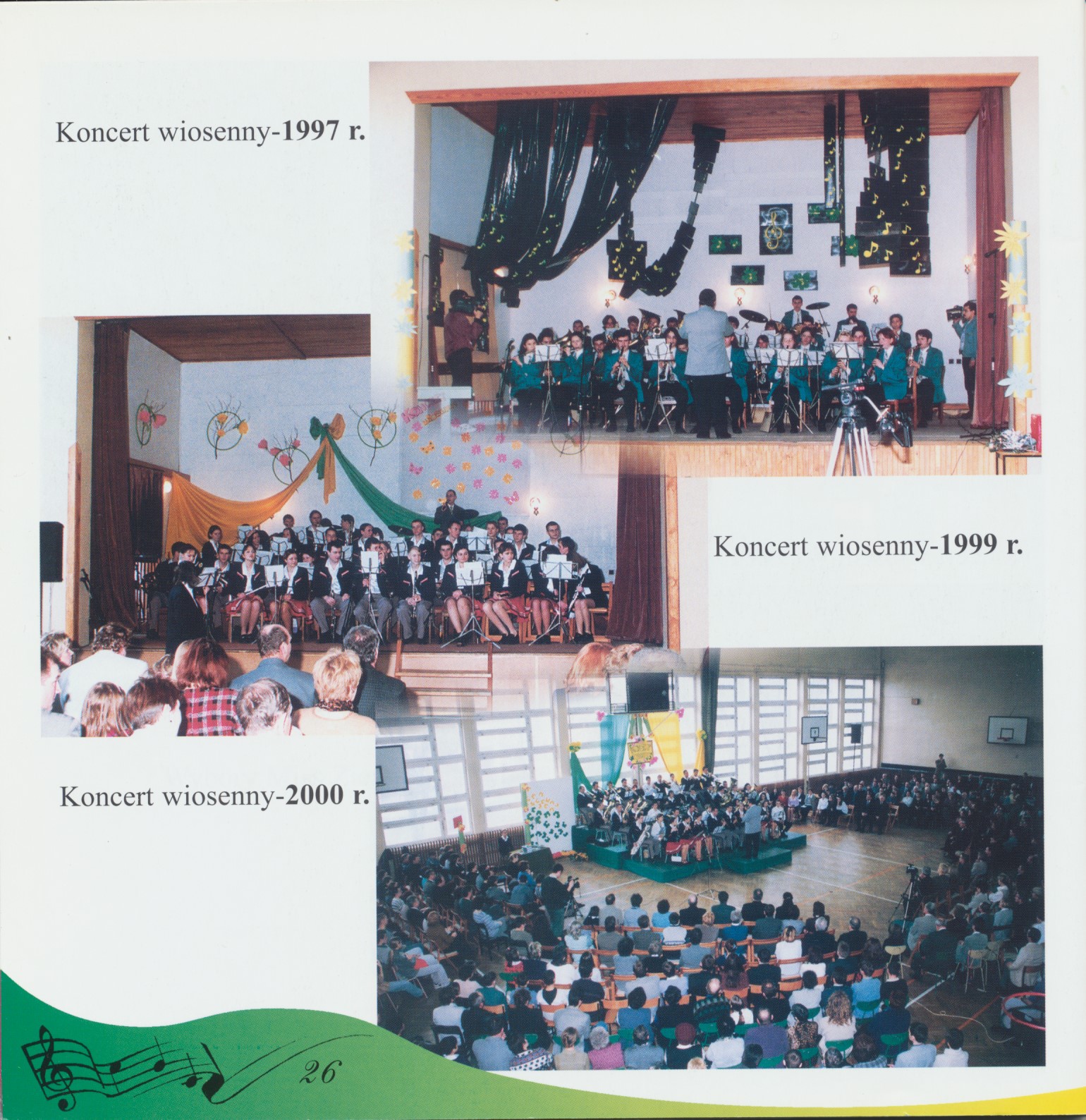 Koncert wiosenny-1997 r.

Koncert wiosenny-1999 r.

Koncert wiosenny-2000 r.

26